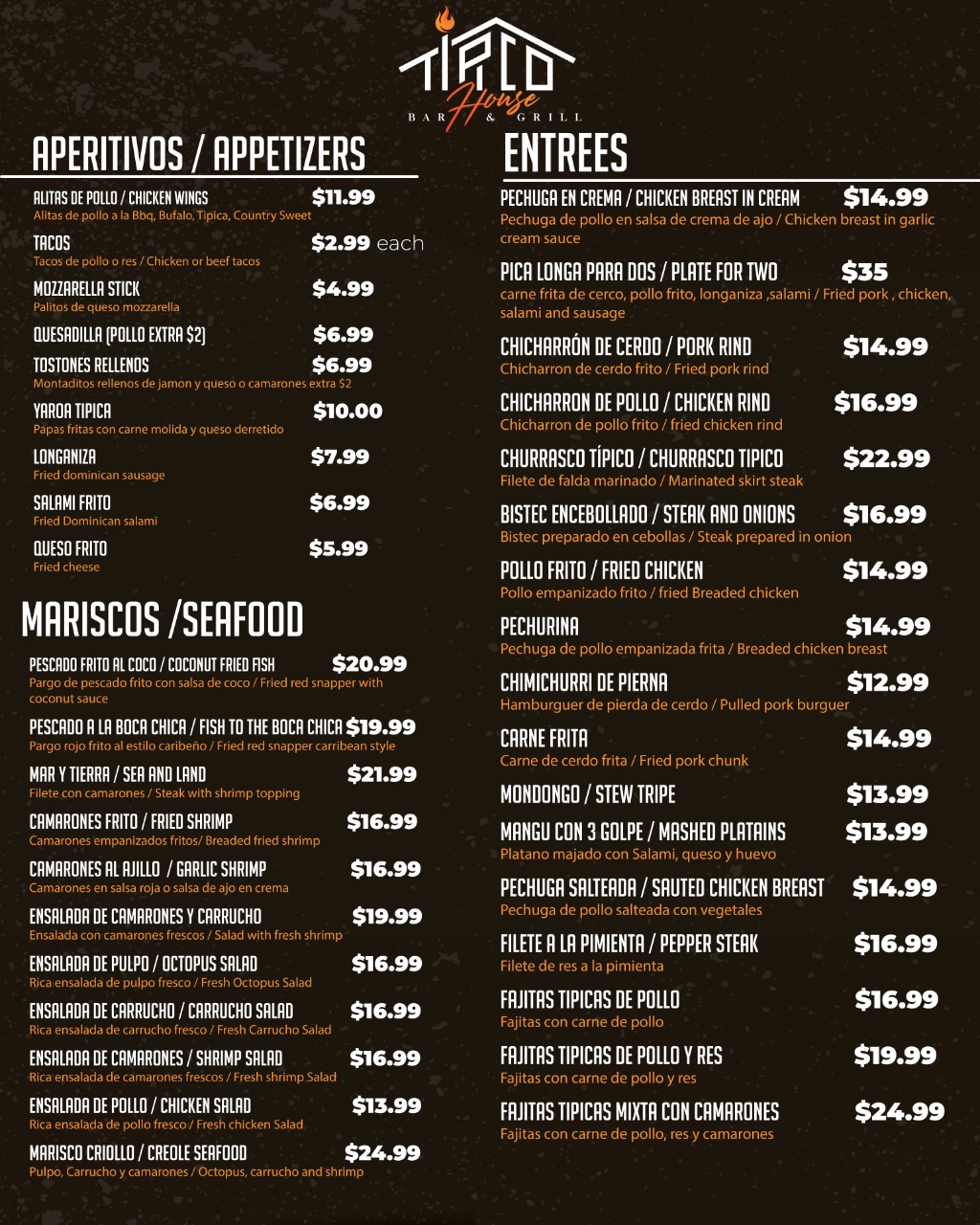 TIPICO House
BAR & GRILL

APERITIVOS / APPETIZERS

ALITAS DE POLLO / CHICKEN WINGS $11.99
Alitas de pollo a la Bbq, Bufalo, Tipica, Country Sweet

TACOS $2.99 each
Tacos de pollo o res / Chicken or beef tacos

MOZZARELLA STICK $4.99
Palitos de queso mozzarella

QUESADILLA (POLLO EXTRA $2) $6.99

TOSTONES RELLENOS $6.99
Montaditos rellenos de jamon y queso o camarones extra $2

YAROA TIPICA $10.00
Papas fritas con carne molida y queso derretido

LONGANIZA $7.99
Fried dominican sausage

SALAMI FRITO $6.99
Fried Dominican salami

QUESO FRITO $5.99
Fried cheese

MARISCOS /SEAFOOD

PESCADO FRITO AL COCO / COCONUT FRIED FISH $20.99
Pargo de pescado frito con salsa de coco / Fried red snapper with coconut sauce

PESCADO A LA BOCA CHICA / FISH TO THE BOCA CHICA $19.99
Pargo rojo frito al estilo caribeño / Fried red snapper carribean style

MAR Y TIERRA / SEA AND LAND $21.99
Filete con camarones / Steak with shrimp topping

CAMARONES FRITO / FRIED SHRIMP $16.99
Camarones empanizados fritos/ Breaded fried shrimp

CAMARONES AL AJILLO / GARLIC SHRIMP $16.99
Camarones en salsa roja o salsa de ajo en crema

ENSALADA DE CAMARONES Y CARRUCHO $19.99
Ensalada con camarones frescos / Salad with fresh shrimp

ENSALADA DE PULPO / OCTOPUS SALAD $16.99
Rica ensalada de pulpo fresco / Fresh Octopus Salad

ENSALADA DE CARRUCHO / CARRUCHO SALAD $16.99
Rica ensalada de carrucho fresco / Fresh Carrucho Salad

ENSALADA DE CAMARONES / SHRIMP SALAD $16.99
Rica ensalada de camarones frescos / Fresh shrimp Salad

ENSALADA DE POLLO / CHICKEN SALAD $13.99
Rica ensalada de pollo fresco / Fresh chicken Salad

MARISCO CRIOLLO / CREOLE SEAFOOD $24.99
Pulpo, Carrucho y camarones / Octopus, carrucho and shrimp

ENTREES

PECHUGA EN CREMA / CHICKEN BREAST IN CREAM $14.99
Pechuga de pollo en salsa de crema de ajo / Chicken breast in garlic cream sauce

PICA LONGA PARA DOS / PLATE FOR TWO $35
carne frita de cerco, pollo frito, longaniza ,salami / Fried pork , chicken, salami and sausage

CHICHARRÓN DE CERDO / PORK RIND $14.99
Chicharron de cerdo frito / Fried pork rind

CHICHARRON DE POLLO / CHICKEN RIND $16.99
Chicharron de pollo frito / fried chicken rind

CHURRASCO TÍPICO / CHURRASCO TIPICO $22.99
Filete de falda marinado / Marinated skirt steak

BISTEC ENCEBOLLADO / STEAK AND ONIONS $16.99
Bistec preparado en cebollas / Steak prepared in onion

POLLO FRITO / FRIED CHICKEN $14.99
Pollo empanizado frito / fried Breaded chicken

PECHURINA $14.99
Pechuga de pollo empanizada frita / Breaded chicken breast

CHIMICHURRI DE PIERNA $12.99
Hamburguer de pierda de cerdo / Pulled pork burguer

CARNE FRITA $14.99
Carne de cerdo frita / Fried pork chunk

MONDONGO / STEW TRIPE $13.99

MANGU CON 3 GOLPE / MASHED PLATAINS $13.99
Platano majado con Salami, queso y huevo

PECHUGA SALTEADA / SAUTED CHICKEN BREAST $14.99
Pechuga de pollo salteada con vegetales

FILETE A LA PIMIENTA / PEPPER STEAK $16.99
Filete de res a la pimienta

FAJITAS TIPICAS DE POLLO $16.99
Fajitas con carne de pollo

FAJITAS TIPICAS DE POLLO Y RES $19.99
Fajitas con carne de pollo y res

FAJITAS TIPICAS MIXTA CON CAMARONES $24.99
Fajitas con carne de pollo, res y camarones